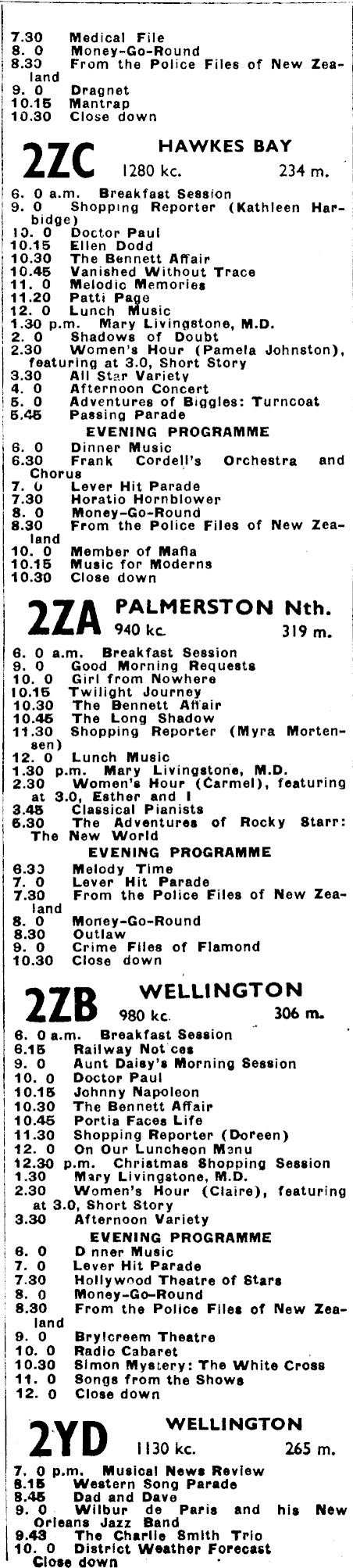 7.30 Medical File
8. 0 Money-Go-Round
8.30 From the Police Files of New Zealand
9. 0 Dragnet
10.15 Mantrap
10.30 Close down

2ZC HAWKES BAY
1280 kc. 234 m.

6. 0 a.m. Breakfast Session
9. 0 Shopping Reporter (Kathleen Harbidge)
10. 0 Doctor Paul
10.15 Ellen Dodd
10.30 The Bennett Affair
10.45 Vanished Without Trace
11. 0 Melodic Memories
11.20 Patti Page
12. 0 Lunch Music
1.30 p.m. Mary Livingstone, M.D.
2. 0 Shadows of Doubt
2.30 Women's Hour (Pamela Johnston), featuring at 3.0, Short Story
3.30 All Star Variety
4. 0 Afternoon Concert
5. 0 Adventures of Biggles: Turncoat
5.45 Passing Parade
EVENING PROGRAMME
6. 0 Dinner Music
6.30 Frank Cordell's Orchestra and Chorus
7. 0 Lever Hit Parade
7.30 Horatio Hornblower
8. 0 Money-Go-Round
8.30 From the Police Files of New Zealand
10. 0 Member of Mafia
10.15 Music for Moderns
10.30 Close down

2ZA PALMERSTON Nth.
940 kc. 319 m.

6. 0 a.m. Breakfast Session
9. 0 Good Morning Requests
10. 0 Girl from Nowhere
10.15 Twilight Journey
10.30 The Bennett Affair
10.45 The Long Shadow
11.30 Shopping Reporter (Myra Mortensen)
12. 0 Lunch Music
1.30 p.m. Mary Livingstone, M.D.
2.30 Women's Hour (Carmel), featuring at 3.0, Esther and I
3.45 Classical Pianists
5.30 The Adventures of Rocky Starr: The New World
EVENING PROGRAMME
6.30 Melody Time
7. 0 Lever Hit Parade
7.30 From the Police Files of New Zealand
8. 0 Money-Go-Round
8.30 Outlaw
9. 0 Crime Files of Flamond
10.30 Close down

2ZB WELLINGTON
980 kc. 306 m.

6. 0 a.m. Breakfast Session
6.15 Railway Not ces
9. 0 Aunt Daisy's Morning Session
10. 0 Doctor Paul
10.15 Johnny Napoleon
10.30 The Bennett Affair
10.45 Portia Faces Life
11.30 Shopping Reporter (Doreen)
12. 0 On Our Luncheon Menu
12.30 p.m. Christmas Shopping Session
1.30 Mary Livingstone, M.D.
2.30 Women's Hour (Claire), featuring at 3.0, Short Story
3.30 Afternoon Variety
EVENING PROGRAMME
6. 0 D nner Music
7. 0 Lever Hit Parade
7.30 Hollywood Theatre of Stars
8. 0 Money-Go-Round
8.30 From the Police Files of New Zealand
9. 0 Brylcreem Theatre
10. 0 Radio Cabaret
10.30 Simon Mystery: The White Cross
11. 0 Songs from the Shows
12. 0 Close down

2YD WELLINGTON
1130 kc. 265 m.

7. 0 p.m. Musical News Review
8.15 Western Song Parade
8.45 Dad and Dave
9. 0 Wilbur de Paris and his New Orleans Jazz Band
9.43 The Charlie Smith Trio
10. 0 District Weather Forecast
Close down